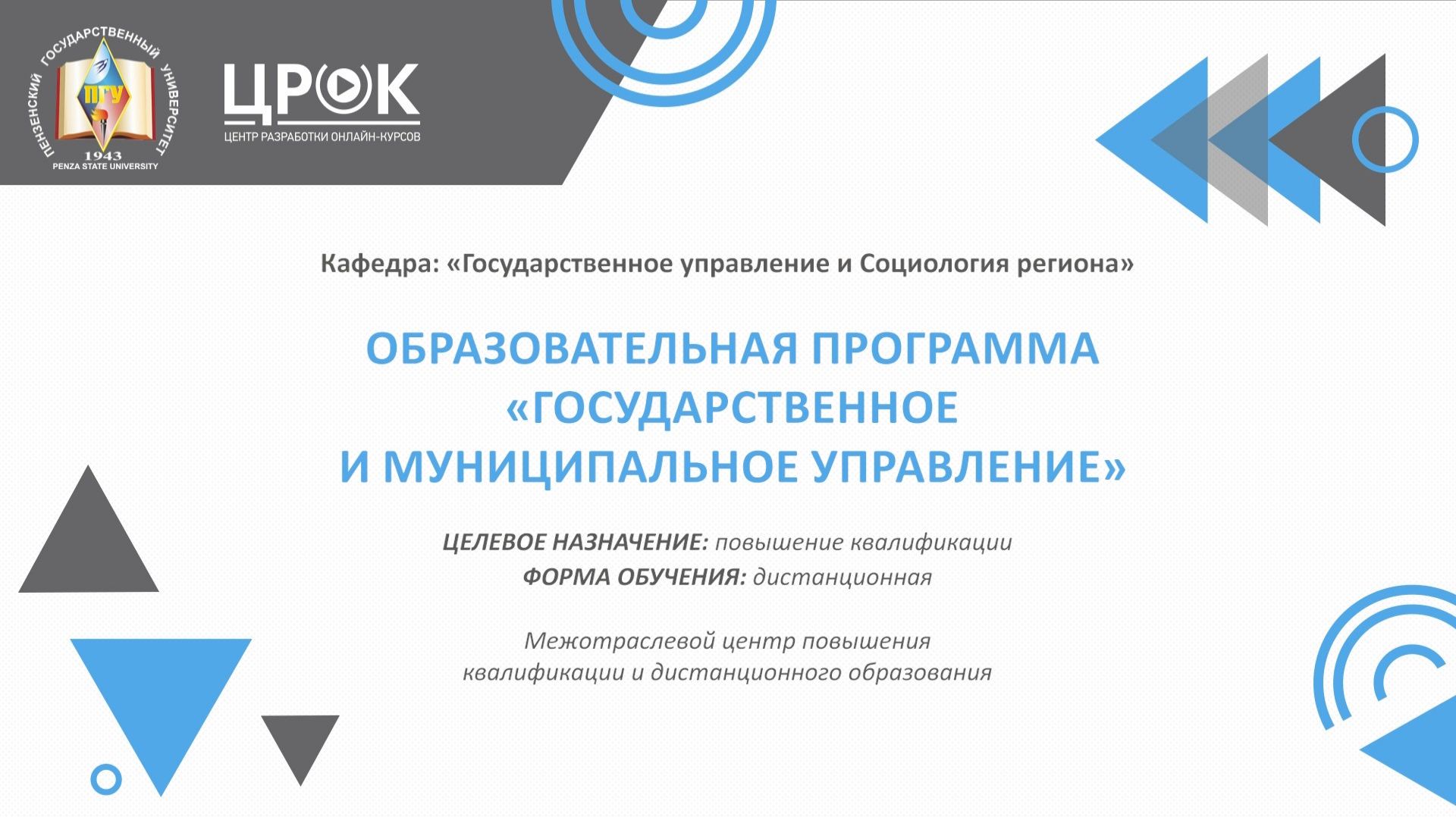 ПЕНЗЕНСКИЙ ГОСУДАРСТВЕННЫЙ УНИВЕРСИТЕТ
ПГУ
1943
PENZA STATE UNIVERSITY

ЦРОК
ЦЕНТР РАЗРАБОТКИ ОНЛАЙН-КУРСОВ

Кафедра: «Государственное управление и Социология региона»

ОБРАЗОВАТЕЛЬНАЯ ПРОГРАММА «ГОСУДАРСТВЕННОЕ И МУНИЦИПАЛЬНОЕ УПРАВЛЕНИЕ»

ЦЕЛЕВОЕ НАЗНАЧЕНИЕ: повышение квалификации
ФОРМА ОБУЧЕНИЯ: дистанционная

Межотраслевой центр повышения квалификации и дистанционного образования